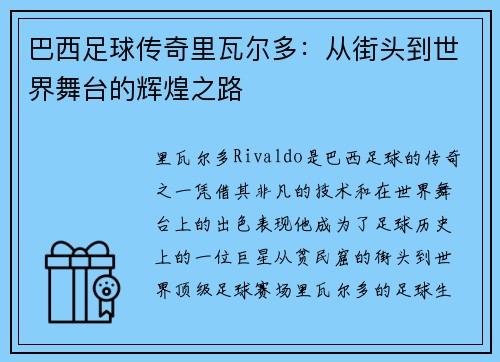 巴西足球传奇里瓦尔多：从街头到世界舞台的辉煌之路

里瓦尔多Rivaldo是巴西足球的传奇之一凭借其非凡的技术和在世界舞台上的出色表现他成为了足球历史上的一位巨星从贫民窟的街头到世界顶级足球赛场里瓦尔多的足球生